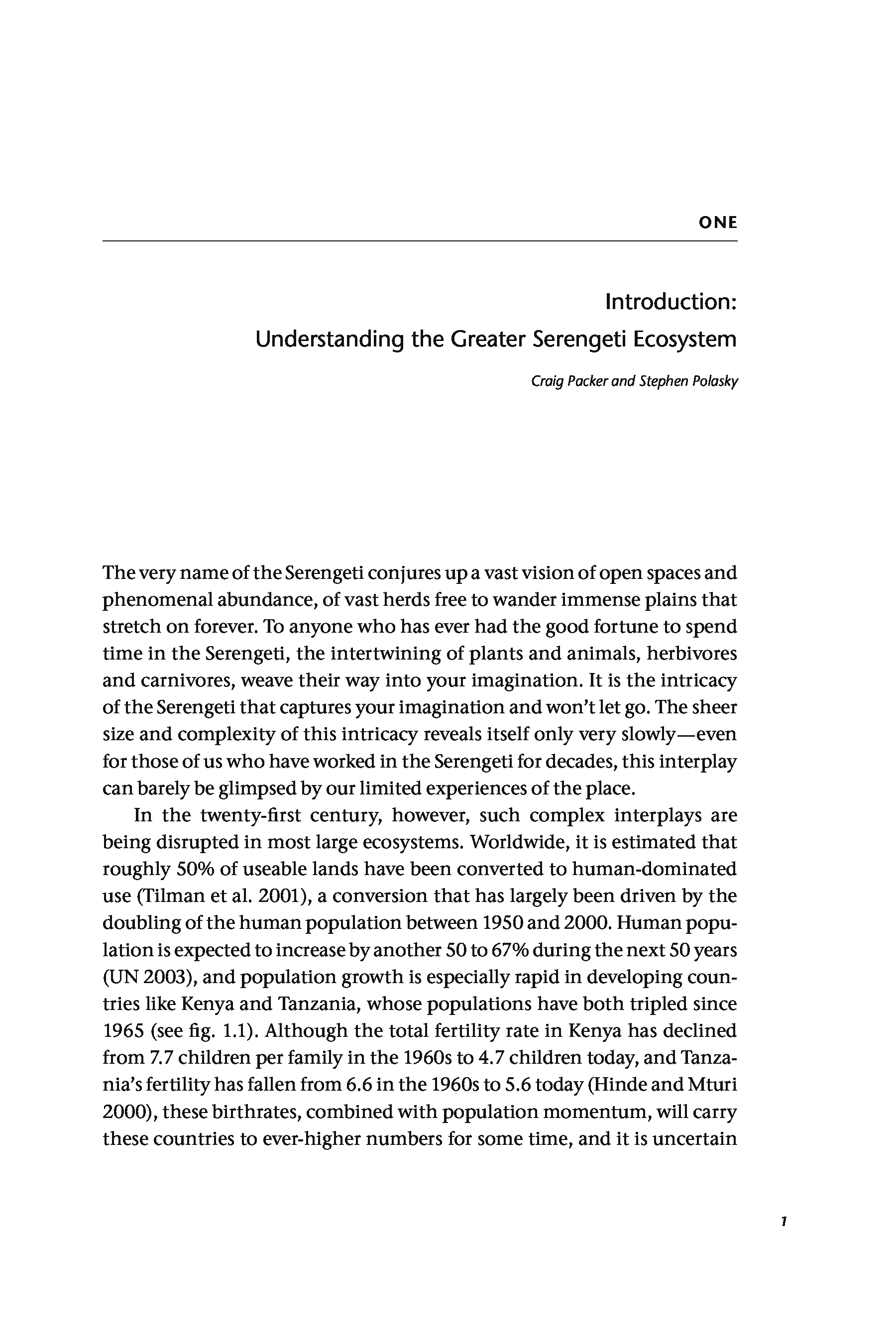 ONE

Introduction:
Understanding the Greater Serengeti Ecosystem

Craig Packer and Stephen Polasky

The very name of the Serengeti conjures up a vast vision of open spaces and phenomenal abundance, of vast herds free to wander immense plains that stretch on forever. To anyone who has ever had the good fortune to spend time in the Serengeti, the intertwining of plants and animals, herbivores and carnivores, weave their way into your imagination. It is the intricacy of the Serengeti that captures your imagination and won't let go. The sheer size and complexity of this intricacy reveals itself only very slowly—even for those of us who have worked in the Serengeti for decades, this interplay can barely be glimpsed by our limited experiences of the place.

In the twenty-first century, however, such complex interplays are being disrupted in most large ecosystems. Worldwide, it is estimated that roughly 50% of useable lands have been converted to human-dominated use (Tilman et al. 2001), a conversion that has largely been driven by the doubling of the human population between 1950 and 2000. Human population is expected to increase by another 50 to 67% during the next 50 years (UN 2003), and population growth is especially rapid in developing countries like Kenya and Tanzania, whose populations have both tripled since 1965 (see fig. 1.1). Although the total fertility rate in Kenya has declined from 7.7 children per family in the 1960s to 4.7 children today, and Tanzania's fertility has fallen from 6.6 in the 1960s to 5.6 today (Hinde and Mturi 2000), these birthrates, combined with population momentum, will carry these countries to ever-higher numbers for some time, and it is uncertain

1